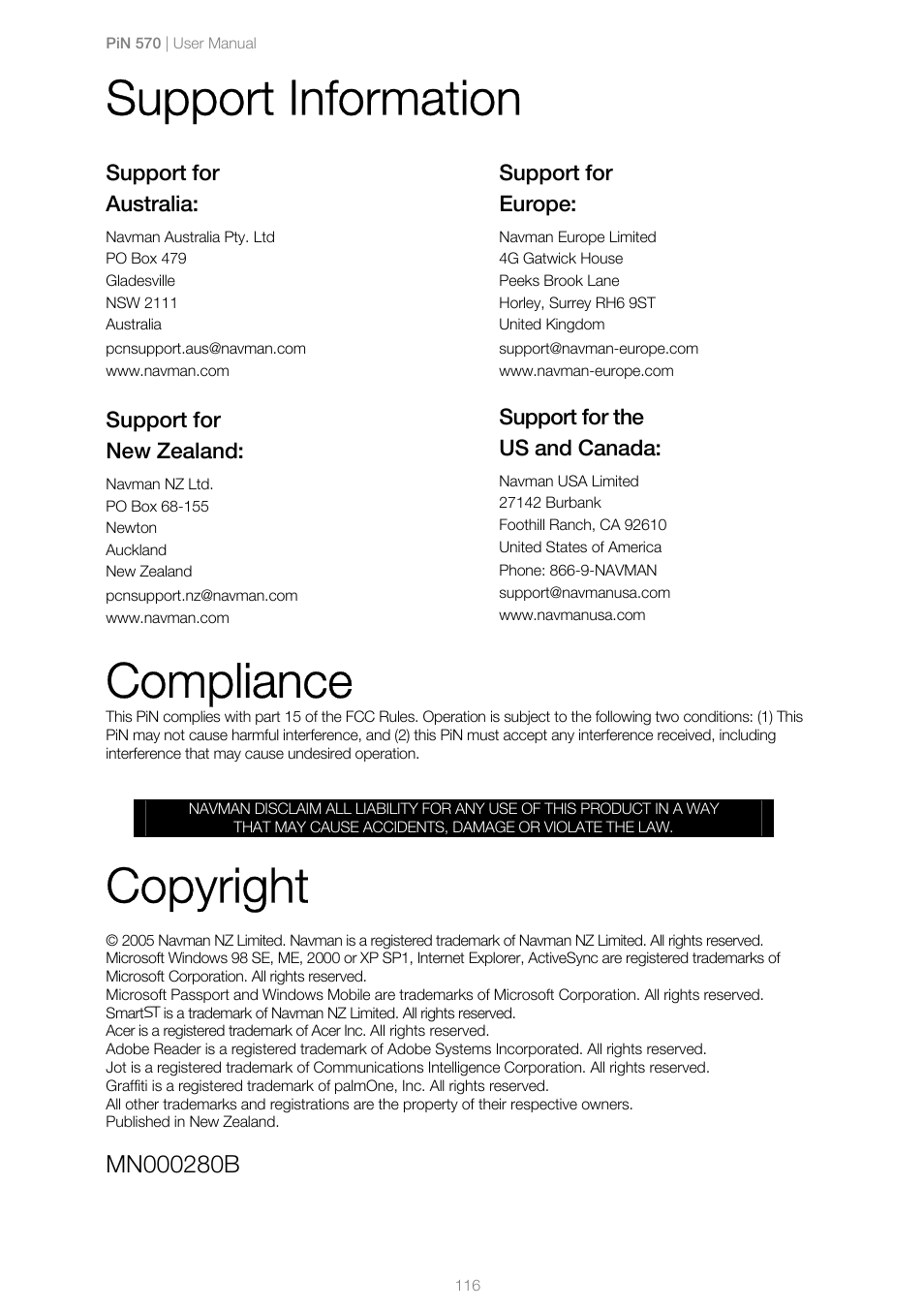 PiN 570 | User Manual

Support Information

Support for Australia:

Navman Australia Pty. Ltd
PO Box 479
Gladesville
NSW 2111
Australia
pcnsupport.aus@navman.com
www.navman.com

Support for New Zealand:

Navman NZ Ltd.
PO Box 68-155
Newton
Auckland
New Zealand
pcnsupport.nz@navman.com
www.navman.com

Support for Europe:

Navman Europe Limited
4G Gatwick House
Peeks Brook Lane
Horley, Surrey RH6 9ST
United Kingdom
support@navman-europe.com
www.navman-europe.com

Support for the US and Canada:

Navman USA Limited
27142 Burbank
Foothill Ranch, CA 92610
United States of America
Phone: 866-9-NAVMAN
support@navmanusa.com
www.navmanusa.com

Compliance

This PiN complies with part 15 of the FCC Rules. Operation is subject to the following two conditions: (1) This PiN may not cause harmful interference, and (2) this PiN must accept any interference received, including interference that may cause undesired operation.

NAVMAN DISCLAIM ALL LIABILITY FOR ANY USE OF THIS PRODUCT IN A WAY THAT MAY CAUSE ACCIDENTS, DAMAGE OR VIOLATE THE LAW.

Copyright

© 2005 Navman NZ Limited. Navman is a registered trademark of Navman NZ Limited. All rights reserved.
Microsoft Windows 98 SE, ME, 2000 or XP SP1, Internet Explorer, ActiveSync are registered trademarks of Microsoft Corporation. All rights reserved.
Microsoft Passport and Windows Mobile are trademarks of Microsoft Corporation. All rights reserved.
SmartST is a trademark of Navman NZ Limited. All rights reserved.
Acer is a registered trademark of Acer Inc. All rights reserved.
Adobe Reader is a registered trademark of Adobe Systems Incorporated. All rights reserved.
Jot is a registered trademark of Communications Intelligence Corporation. All rights reserved.
Graffiti is a registered trademark of palmOne, Inc. All rights reserved.
All other trademarks and registrations are the property of their respective owners.
Published in New Zealand.

MN000280B

116